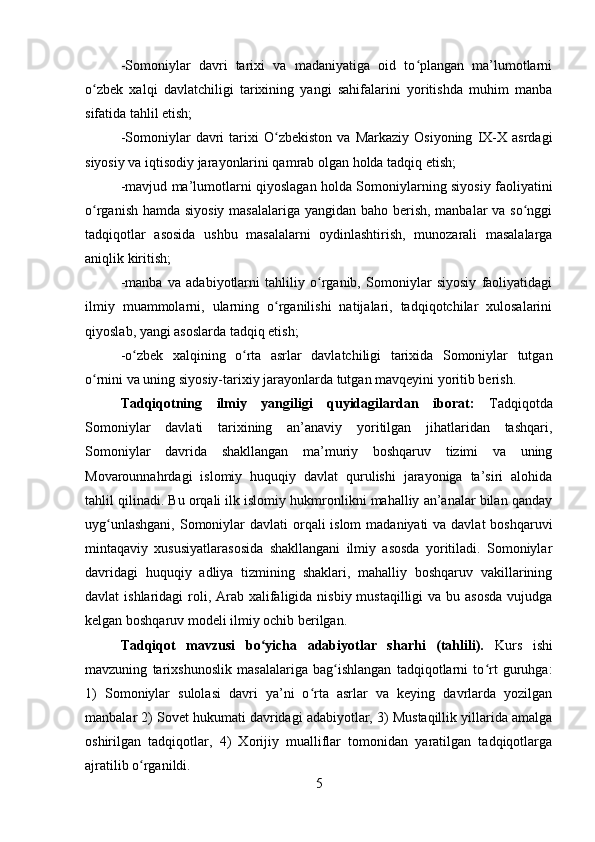 -Somoniylar davri tarixi va madaniyatiga oid to‘plangan ma’lumotlarni o‘zbek xalqi davlatchiligi tarixining yangi sahifalarini yoritishda muhim manba sifatida tahlil etish;

-Somoniylar davri tarixi O‘zbekiston va Markaziy Osiyoning IX-X asrdagi siyosiy va iqtisodiy jarayonlarini qamrab olgan holda tadqiq etish;

-mavjud ma’lumotlarni qiyoslagan holda Somoniylarning siyosiy faoliyatini o‘rganish hamda siyosiy masalalariga yangidan baho berish, manbalar va so‘nggi tadqiqotlar asosida ushbu masalalarni oydinlashtirish, munozarali masalalarga aniqlik kiritish;

-manba va adabiyotlarni tahliliy o‘rganib, Somoniylar siyosiy faoliyatidagi ilmiy muammolarni, ularning o‘rganilishi natijalari, tadqiqotchilar xulosalarini qiyoslab, yangi asoslarda tadqiq etish;

-o‘zbek xalqining o‘rta asrlar davlatchiligi tarixida Somoniylar tutgan o‘rnini va uning siyosiy-tarixiy jarayonlarda tutgan mavqeyini yoritib berish.

Tadqiqotning ilmiy yangiligi quyidagilardan iborat: Tadqiqotda Somoniylar davlati tarixining an’anaviy yoritilgan jihatlaridan tashqari, Somoniylar davrida shakllangan ma’muriy boshqaruv tizimi va uning Movarounnahrdagi islomiy huquqiy davlat qurulishi jarayoniga ta’siri alohida tahlil qilinadi. Bu orqali ilk islomiy hukmronlikni mahalliy an’analar bilan qanday uyg‘unlashgani, Somoniylar davlati orqali islom madaniyati va davlat boshqaruvi mintaqaviy xususiyatlarasosida shakllangani ilmiy asosda yoritiladi. Somoniylar davridagi huquqiy adliya tizmining shaklari, mahalliy boshqaruv vakillarining davlat ishlaridagi roli, Arab xalifaligida nisbiy mustaqilligi va bu asosda vujudga kelgan boshqaruv modeli ilmiy ochib berilgan.

Tadqiqot mavzusi bo‘yicha adabiyotlar sharhi (tahlili). Kurs ishi mavzuning tarixshunoslik masalalariga bag‘ishlangan tadqiqotlarni to‘rt guruhga: 1) Somoniylar sulolasi davri ya’ni o‘rta asrlar va keying davrlarda yozilgan manbalar 2) Sovet hukumati davridagi adabiyotlar, 3) Mustaqillik yillarida amalga oshirilgan tadqiqotlar, 4) Xorijiy mualliflar tomonidan yaratilgan tadqiqotlarga ajratilib o‘rganildi.

5